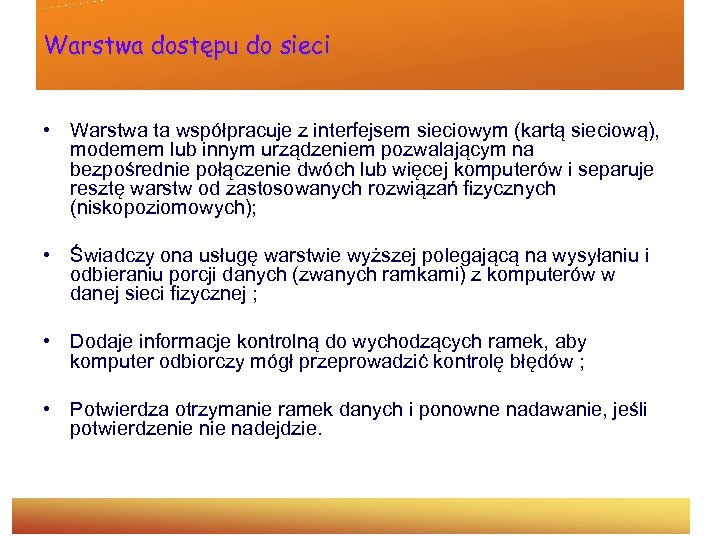 Warstwa dostępu do sieci

• Warstwa ta współpracuje z interfejsem sieciowym (kartą sieciową), modemem lub innym urządzeniem pozwalającym na bezpośrednie połączenie dwóch lub więcej komputerów i separuje resztę warstw od zastosowanych rozwiązań fizycznych (niskopoziomowych);

• Świadczy ona usługę warstwie wyższej polegającą na wysyłaniu i odbieraniu porcji danych (zwanych ramkami) z komputerów w danej sieci fizycznej ;

• Dodaje informacje kontrolną do wychodzących ramek, aby komputer odbiorczy mógł przeprowadzić kontrolę błędów ;

• Potwierdza otrzymanie ramek danych i ponowne nadawanie, jeśli potwierdzenie nie nadejdzie.